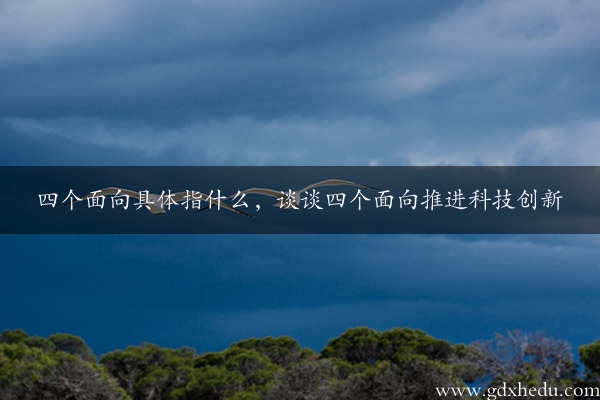 四个面向具体指什么，谈谈四个面向推进科技创新

www.gdxhedu.com